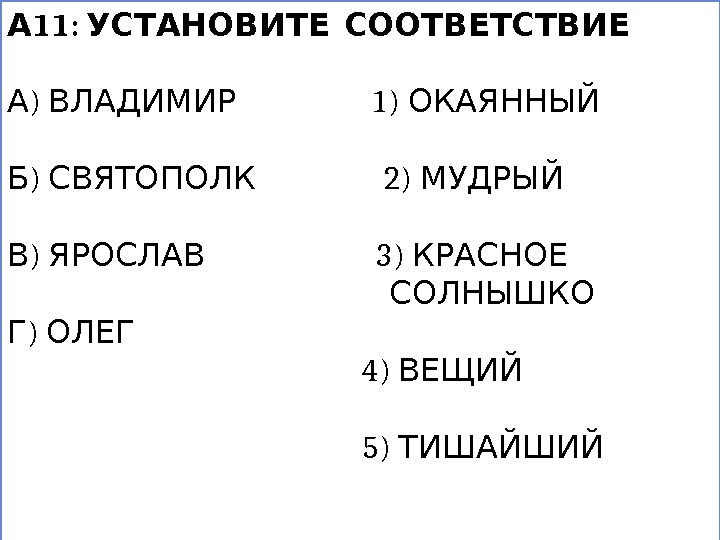 А11: УСТАНОВИТЕ СООТВЕТСТВИЕ

А) ВЛАДИМИР

Б) СВЯТОПОЛК

В) ЯРОСЛАВ

Г) ОЛЕГ

1) ОКАЯННЫЙ

2) МУДРЫЙ

3) КРАСНОЕ СОЛНЫШКО

4) ВЕЩИЙ

5) ТИШАЙШИЙ